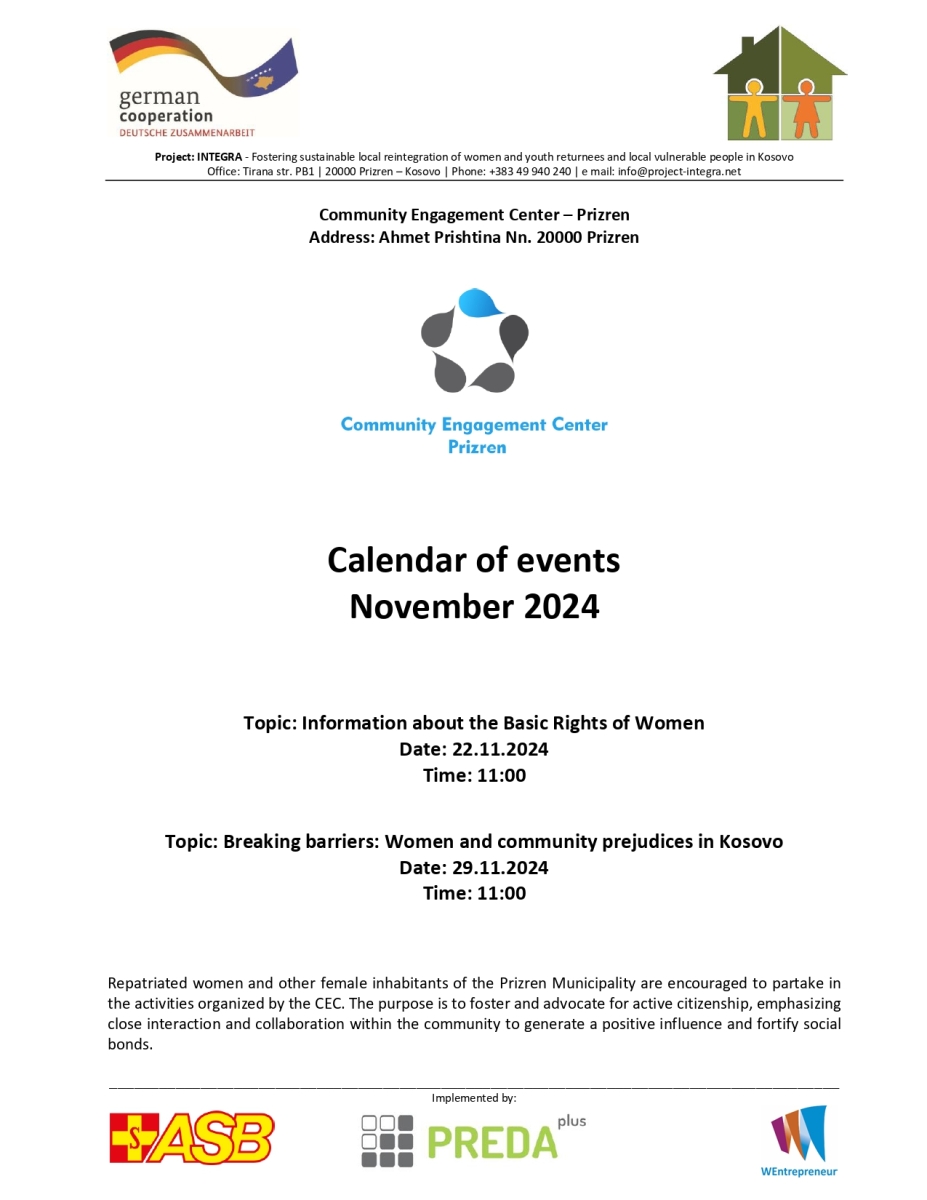 german
cooperation
DEUTSCHE ZUSAMMENARBEIT

Project: INTEGRA - Fostering sustainable local reintegration of women and youth returnees and local vulnerable people in Kosovo
Office: Tirana str. PB1 | 20000 Prizren – Kosovo | Phone: +383 49 940 240 | e mail: info@project-integra.net

Community Engagement Center – Prizren
Address: Ahmet Prishtina Nn. 20000 Prizren

Community Engagement Center
Prizren

Calendar of events
November 2024

Topic: Information about the Basic Rights of Women
Date: 22.11.2024
Time: 11:00

Topic: Breaking barriers: Women and community prejudices in Kosovo
Date: 29.11.2024
Time: 11:00

Repatriated women and other female inhabitants of the Prizren Municipality are encouraged to partake in the activities organized by the CEC. The purpose is to foster and advocate for active citizenship, emphasizing close interaction and collaboration within the community to generate a positive influence and fortify social bonds.

Implemented by:

ASB

PREDA plus

WEntrepreneur